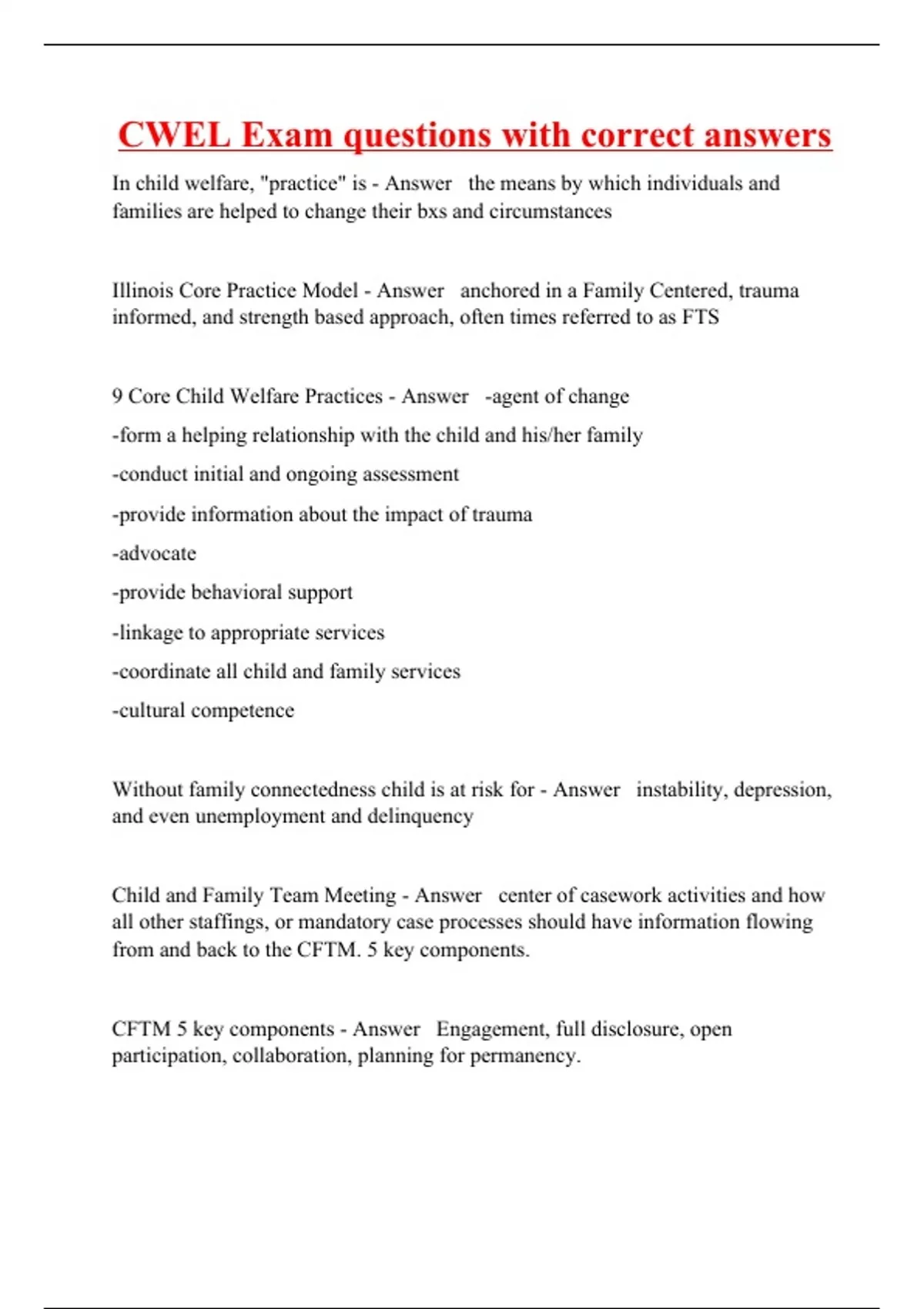 CWEL Exam questions with correct answers

In child welfare, "practice" is - Answer the means by which individuals and families are helped to change their bxs and circumstances

Illinois Core Practice Model - Answer anchored in a Family Centered, trauma informed, and strength based approach, often times referred to as FTS

9 Core Child Welfare Practices - Answer -agent of change

-form a helping relationship with the child and his/her family

-conduct initial and ongoing assessment

-provide information about the impact of trauma

-advocate

-provide behavioral support

-linkage to appropriate services

-coordinate all child and family services

-cultural competence

Without family connectedness child is at risk for - Answer instability, depression, and even unemployment and delinquency

Child and Family Team Meeting - Answer center of casework activities and how all other staffings, or mandatory case processes should have information flowing from and back to the CFTM. 5 key components.

CFTM 5 key components - Answer Engagement, full disclosure, open participation, collaboration, planning for permanency.